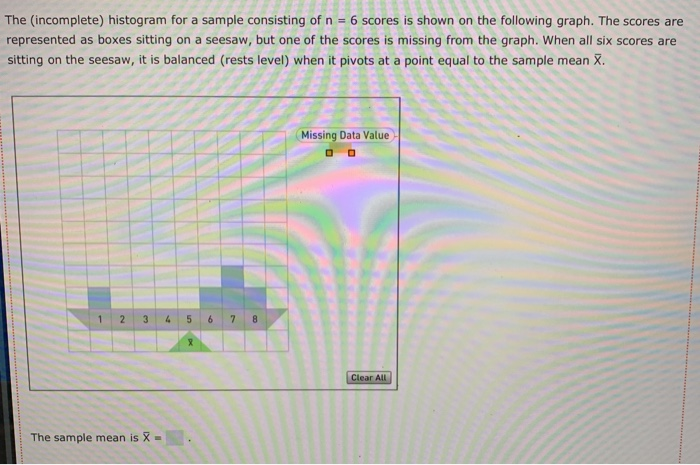 The (incomplete) histogram for a sample consisting of n = 6 scores is shown on the following graph. The scores are represented as boxes sitting on a seesaw, but one of the scores is missing from the graph. When all six scores are sitting on the seesaw, it is balanced (rests level) when it pivots at a point equal to the sample mean $\bar{X}$.

Missing Data Value

1 2 3 4 5 6 7 8

$\bar{X}$

Clear All

The sample mean is $\bar{X}$ = .